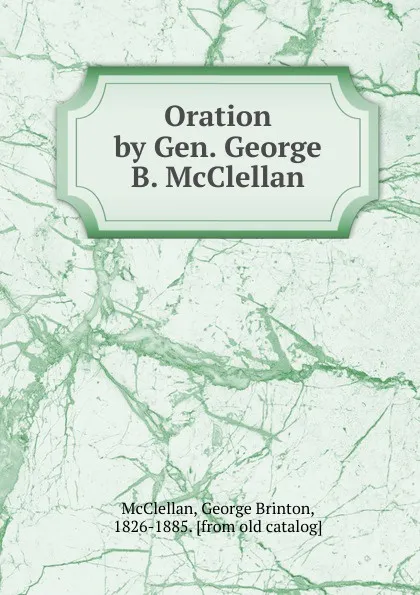 Oration by Gen. George B. McClellan

McClellan, George Brinton, 1826-1885. [from old catalog]